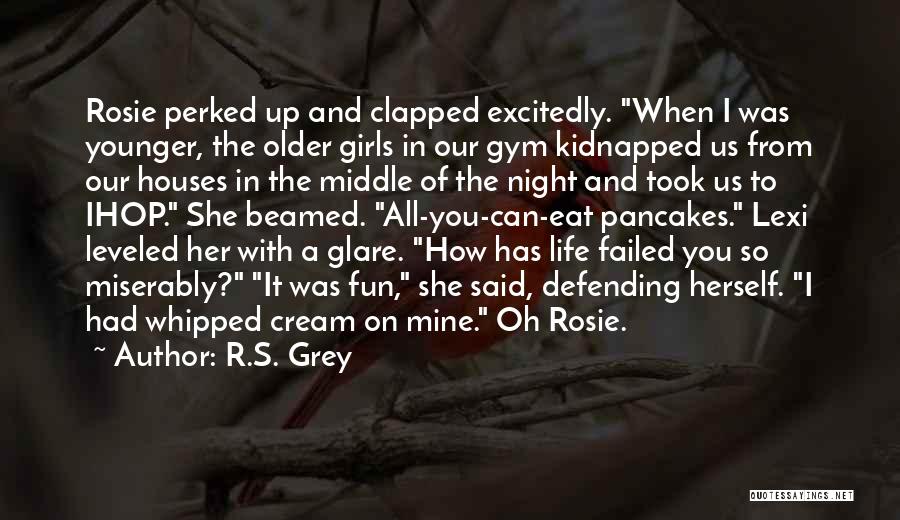 Rosie perked up and clapped excitedly. "When I was younger, the older girls in our gym kidnapped us from our houses in the middle of the night and took us to IHOP." She beamed. "All-you-can-eat pancakes." Lexi leveled her with a glare. "How has life failed you so miserably?" "It was fun," she said, defending herself. "I had whipped cream on mine." Oh Rosie.

~ Author: R.S. Grey

QUOTESSAYINGS.NET